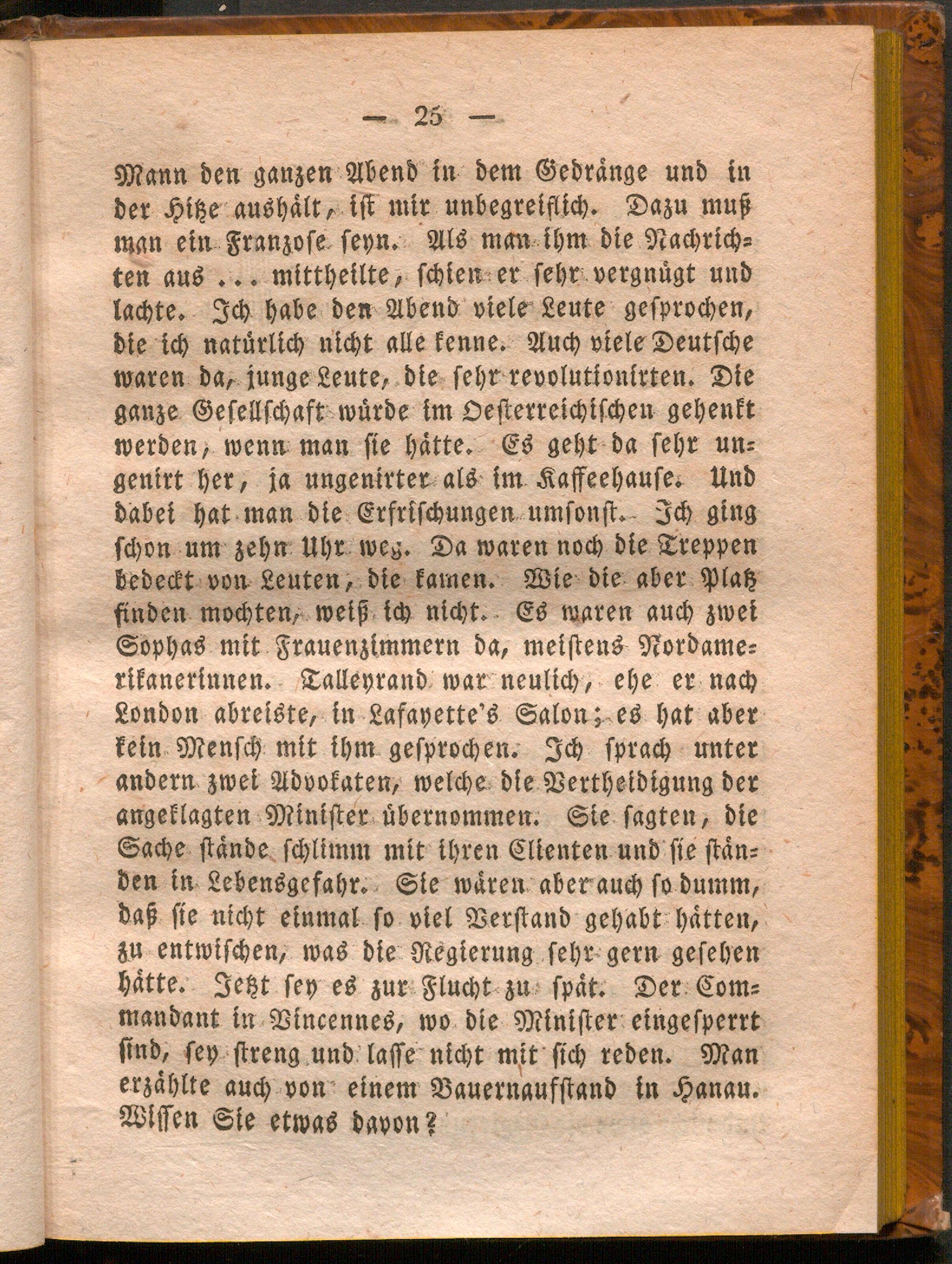 — 25 —

Mann den ganzen Abend in dem Gedränge und in der Hitze aushält, ist mir unbegreiflich. Dazu muß man ein Franzose seyn. Als man ihm die Nachrichten aus ... mittheilte, schien er sehr vergnügt und lachte. Ich habe den Abend viele Leute gesprochen, die ich natürlich nicht alle kenne. Auch viele Deutsche waren da, junge Leute, die sehr revolutionirten. Die ganze Gesellschaft würde im Oesterreichischen gehenkt werden, wenn man sie hätte. Es geht da sehr ungenirt her, ja ungenirter als im Kaffeehause. Und dabei hat man die Erfrischungen umsonst. Ich ging schon um zehn Uhr weg. Da waren noch die Treppen bedeckt von Leuten, die kamen. Wie die aber Platz finden mochten, weiß ich nicht. Es waren auch zwei Sophas mit Frauenzimmern da, meistens Nordamerikanerinnen. Talleyrand war neulich, ehe er nach London abreiste, in Lafayette's Salon; es hat aber kein Mensch mit ihm gesprochen. Ich sprach unter andern zwei Advokaten, welche die Vertheidigung der angeklagten Minister übernommen. Sie sagten, die Sache stände schlimm mit ihren Clienten und sie ständen in Lebensgefahr. Sie wären aber auch so dumm, daß sie nicht einmal so viel Verstand gehabt hätten, zu entwischen, was die Regierung sehr gern gesehen hätte. Jetzt sey es zur Flucht zu spät. Der Commandant in Vincennes, wo die Minister eingesperrt sind, sey streng und lasse nicht mit sich reden. Man erzählte auch von einem Bauernaufstand in Hanau. Wissen Sie etwas davon?